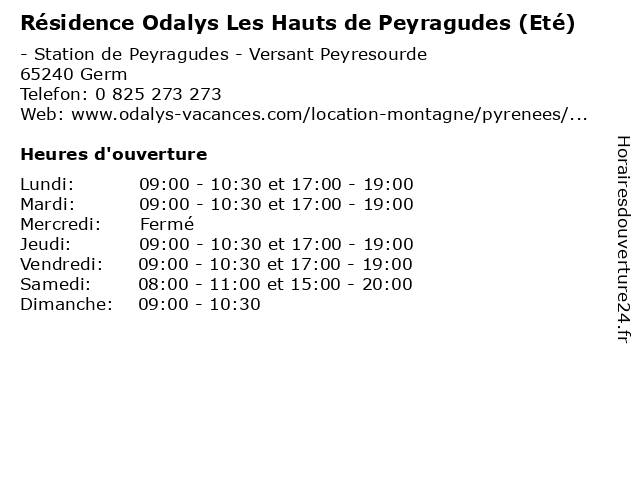 Résidence Odalys Les Hauts de Peyragudes (Eté)

- Station de Peyragudes - Versant Peyresourde
65240 Germ
Telefon: 0 825 273 273
Web: www.odalys-vacances.com/location-montagne/pyrenees/...

Heures d'ouverture

| | |
|---|---|
| Lundi: | 09:00 - 10:30 et 17:00 - 19:00 |
| Mardi: | 09:00 - 10:30 et 17:00 - 19:00 |
| Mercredi: | Fermé |
| Jeudi: | 09:00 - 10:30 et 17:00 - 19:00 |
| Vendredi: | 09:00 - 10:30 et 17:00 - 19:00 |
| Samedi: | 08:00 - 11:00 et 15:00 - 20:00 |
| Dimanche: | 09:00 - 10:30 |

Horairesdouverture24.fr